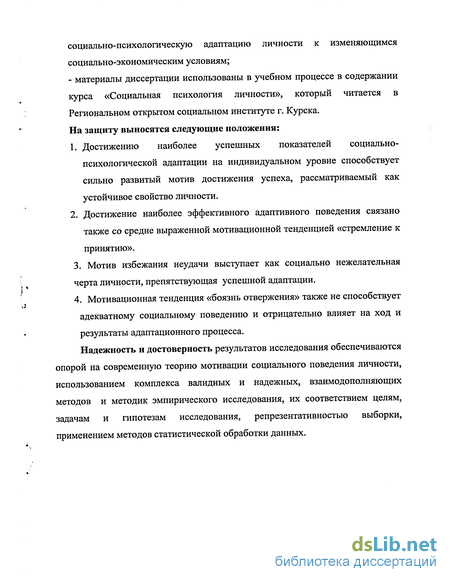 социально-психологическую адаптацию личности к изменяющимся социально-экономическим условиям;

- материалы диссертации использованы в учебном процессе в содержании курса «Социальная психология личности», который читается в Региональном открытом социальном институте г. Курска.

На защиту выносятся следующие положения:

1. Достижению наиболее успешных показателей социально-психологической адаптации на индивидуальном уровне способствует сильно развитый мотив достижения успеха, рассматриваемый как устойчивое свойство личности.

2. Достижение наиболее эффективного адаптивного поведения связано также со средне выраженной мотивационной тенденцией «стремление к принятию».

3. Мотив избежания неудачи выступает как социально нежелательная черта личности, препятствующая успешной адаптации.

4. Мотивационная тенденция «боязнь отвержения» также не способствует адекватному социальному поведению и отрицательно влияет на ход и результаты адаптационного процесса.

Надежность и достоверность результатов исследования обеспечиваются опорой на современную теорию мотивации социального поведения личности, использованием комплекса валидных и надежных, взаимодополняющих методов и методик эмпирического исследования, их соответствием целям, задачам и гипотезам исследования, репрезентативностью выборки, применением методов статистической обработки данных.

dsLib.net
библиотека диссертаций